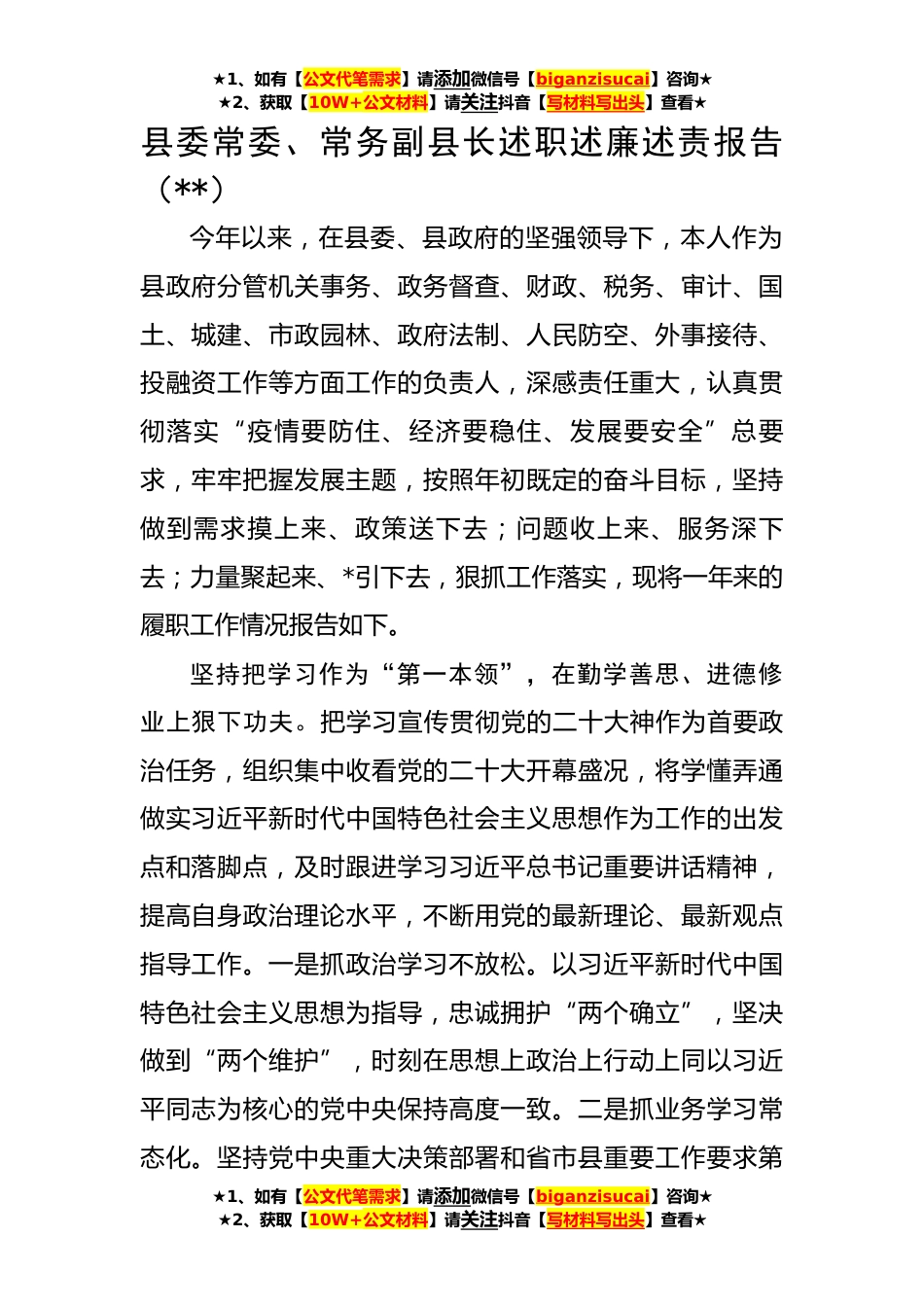 ★1、如有【公文代笔需求】请添加微信号【biganzisucai】咨询★
★2、获取【10W+公文材料】请关注抖音【写材料写出头】查看★

县委常委、常务副县长述职述廉述责报告（**）

今年以来，在县委、县政府的坚强领导下，本人作为县政府分管机关事务、政务督查、财政、税务、审计、国土、城建、市政园林、政府法制、人民防空、外事接待、投融资工作等方面工作的负责人，深感责任重大，认真贯彻落实“疫情要防住、经济要稳住、发展要安全”总要求，牢牢把握发展主题，按照年初既定的奋斗目标，坚持做到需求摸上来、政策送下去；问题收上来、服务深下去；力量聚起来、*引下去，狠抓工作落实，现将一年来的履职工作情况报告如下。

坚持把学习作为“第一本领”，在勤学善思、进德修业上狠下功夫。把学习宣传贯彻党的二十大神作为首要政治任务，组织集中收看党的二十大开幕盛况，将学懂弄通做实习近平新时代中国特色社会主义思想作为工作的出发点和落脚点，及时跟进学习习近平总书记重要讲话精神，提高自身政治理论水平，不断用党的最新理论、最新观点指导工作。一是抓政治学习不放松。以习近平新时代中国特色社会主义思想为指导，忠诚拥护“两个确立”，坚决做到“两个维护”，时刻在思想上政治上行动上同以习近平同志为核心的党中央保持高度一致。二是抓业务学习常态化。坚持党中央重大决策部署和省市县重要工作要求第

★1、如有【公文代笔需求】请添加微信号【biganzisucai】咨询★
★2、获取【10W+公文材料】请关注抖音【写材料写出头】查看★